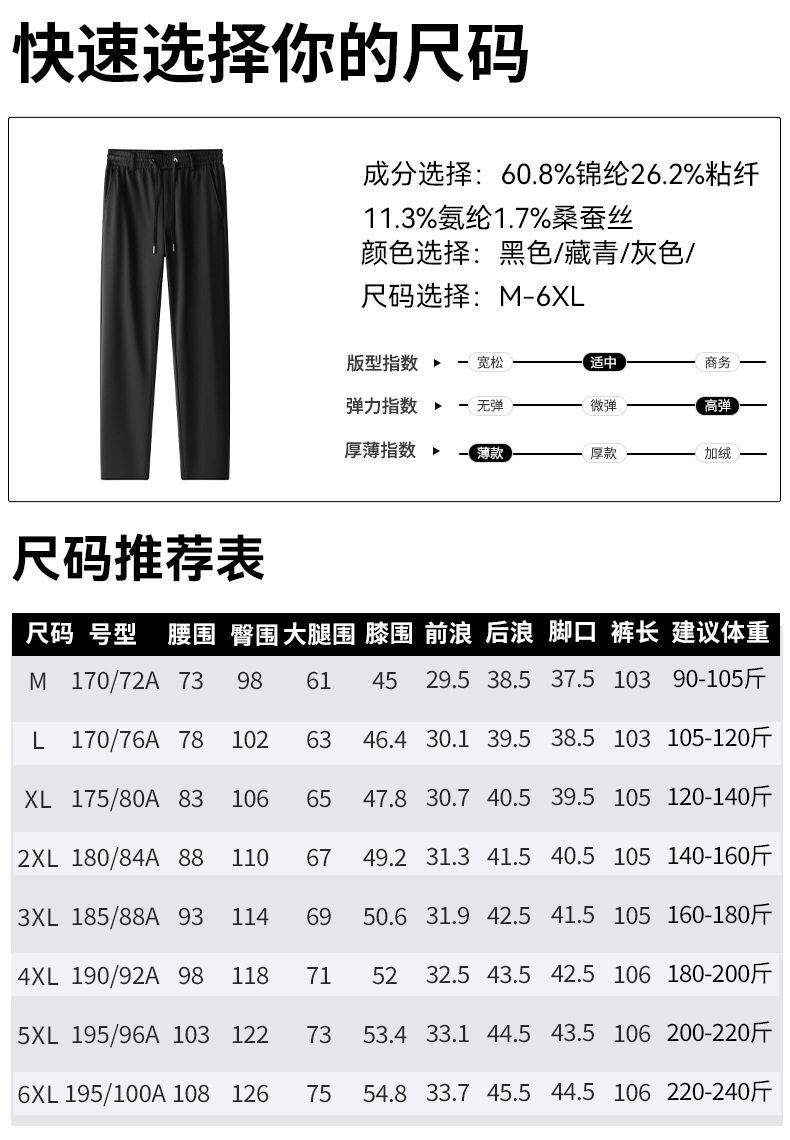 快速选择你的尺码

成分选择：60.8%锦纶26.2%粘纤 11.3%氨纶1.7%桑蚕丝
颜色选择：黑色/藏青/灰色/
尺码选择：M-6XL

版型指数 ▸ 宽松 适中 商务
弹力指数 ▸ 无弹 微弹 高弹
厚薄指数 ▸ 薄款 厚款 加绒

尺码推荐表

| 尺码 | 号型 | 腰围 | 臀围 | 大腿围 | 膝围 | 前浪 | 后浪 | 脚口 | 裤长 | 建议体重 |
|---|---|---|---|---|---|---|---|---|---|---|
| M | 170/72A | 73 | 98 | 61 | 45 | 29.5 | 38.5 | 37.5 | 103 | 90-105斤 |
| L | 170/76A | 78 | 102 | 63 | 46.4 | 30.1 | 39.5 | 38.5 | 103 | 105-120斤 |
| XL | 175/80A | 83 | 106 | 65 | 47.8 | 30.7 | 40.5 | 39.5 | 105 | 120-140斤 |
| 2XL | 180/84A | 88 | 110 | 67 | 49.2 | 31.3 | 41.5 | 40.5 | 105 | 140-160斤 |
| 3XL | 185/88A | 93 | 114 | 69 | 50.6 | 31.9 | 42.5 | 41.5 | 105 | 160-180斤 |
| 4XL | 190/92A | 98 | 118 | 71 | 52 | 32.5 | 43.5 | 42.5 | 106 | 180-200斤 |
| 5XL | 195/96A | 103 | 122 | 73 | 53.4 | 33.1 | 44.5 | 43.5 | 106 | 200-220斤 |
| 6XL | 195/100A | 108 | 126 | 75 | 54.8 | 33.7 | 45.5 | 44.5 | 106 | 220-240斤 |